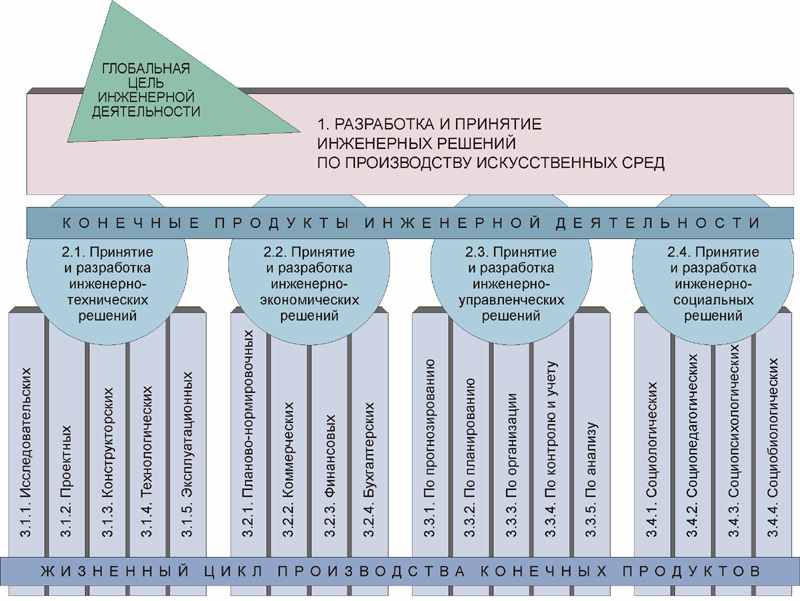 ГЛОБАЛЬНАЯ ЦЕЛЬ ИНЖЕНЕРНОЙ ДЕЯТЕЛЬНОСТИ

1. РАЗРАБОТКА И ПРИНЯТИЕ ИНЖЕНЕРНЫХ РЕШЕНИЙ ПО ПРОИЗВОДСТВУ ИСКУССТВЕННЫХ СРЕД

КОНЕЧНЫЕ ПРОДУКТЫ ИНЖЕНЕРНОЙ ДЕЯТЕЛЬНОСТИ

2.1. Принятие и разработка инженерно-технических решений

2.2. Принятие и разработка инженерно-экономических решений

2.3. Принятие и разработка инженерно-управленческих решений

2.4. Принятие и разработка инженерно-социальных решений

3.1.1. Исследовательских

3.1.2. Проектных

3.1.3. Конструкторских

3.1.4. Технологических

3.1.5. Эксплуатационных

3.2.1. Планово-нормировочных

3.2.2. Коммерческих

3.2.3. Финансовых

3.2.4. Бухгалтерских

3.3.1. По прогнозированию

3.3.2. По планированию

3.3.3. По организации

3.3.4. По контролю и учету

3.3.5. По анализу

3.4.1. Социологических

3.4.2. Социопедагогических

3.4.3. Социопсихологических

3.4.4. Социобиологических

ЖИЗНЕННЫЙ ЦИКЛ ПРОИЗВОДСТВА КОНЕЧНЫХ ПРОДУКТОВ